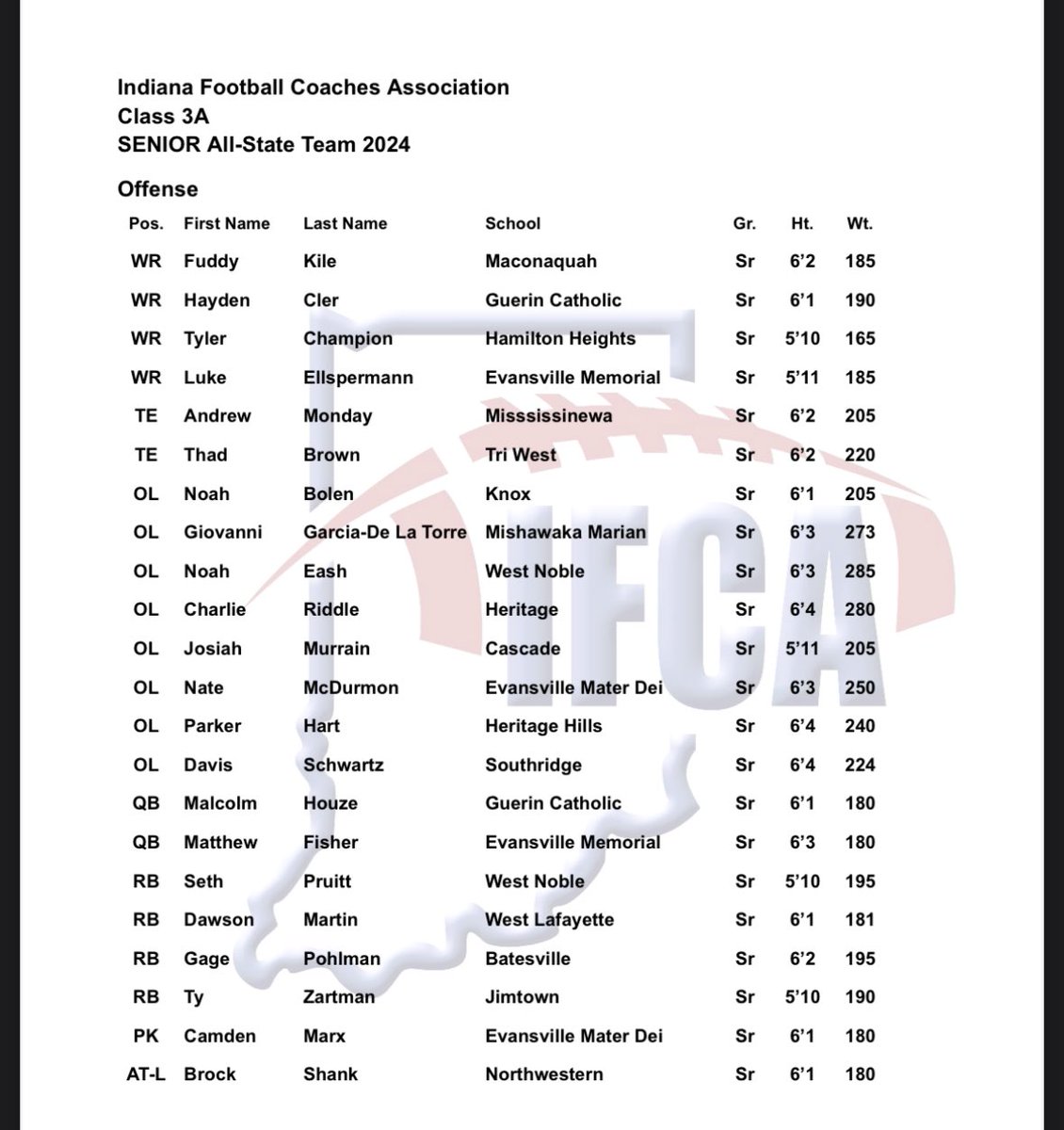 Indiana Football Coaches Association
Class 3A
SENIOR All-State Team 2024

Offense

| Pos. | First Name | Last Name | School | Gr. | Ht. | Wt. |
|---|---|---|---|---|---|---|
| WR | Fuddy | Kile | Maconaquah | Sr | 6'2 | 185 |
| WR | Hayden | Cler | Guerin Catholic | Sr | 6'1 | 190 |
| WR | Tyler | Champion | Hamilton Heights | Sr | 5'10 | 165 |
| WR | Luke | Ellspermann | Evansville Memorial | Sr | 5'11 | 185 |
| TE | Andrew | Monday | Misssissinewa | Sr | 6'2 | 205 |
| TE | Thad | Brown | Tri West | Sr | 6'2 | 220 |
| OL | Noah | Bolen | Knox | Sr | 6'1 | 205 |
| OL | Giovanni | Garcia-De La Torre | Mishawaka Marian | Sr | 6'3 | 273 |
| OL | Noah | Eash | West Noble | Sr | 6'3 | 285 |
| OL | Charlie | Riddle | Heritage | Sr | 6'4 | 280 |
| OL | Josiah | Murrain | Cascade | Sr | 5'11 | 205 |
| OL | Nate | McDurmon | Evansville Mater Dei | Sr | 6'3 | 250 |
| OL | Parker | Hart | Heritage Hills | Sr | 6'4 | 240 |
| OL | Davis | Schwartz | Southridge | Sr | 6'4 | 224 |
| QB | Malcolm | Houze | Guerin Catholic | Sr | 6'1 | 180 |
| QB | Matthew | Fisher | Evansville Memorial | Sr | 6'3 | 180 |
| RB | Seth | Pruitt | West Noble | Sr | 5'10 | 195 |
| RB | Dawson | Martin | West Lafayette | Sr | 6'1 | 181 |
| RB | Gage | Pohlman | Batesville | Sr | 6'2 | 195 |
| RB | Ty | Zartman | Jimtown | Sr | 5'10 | 190 |
| PK | Camden | Marx | Evansville Mater Dei | Sr | 6'1 | 180 |
| AT-L | Brock | Shank | Northwestern | Sr | 6'1 | 180 |

IFCA